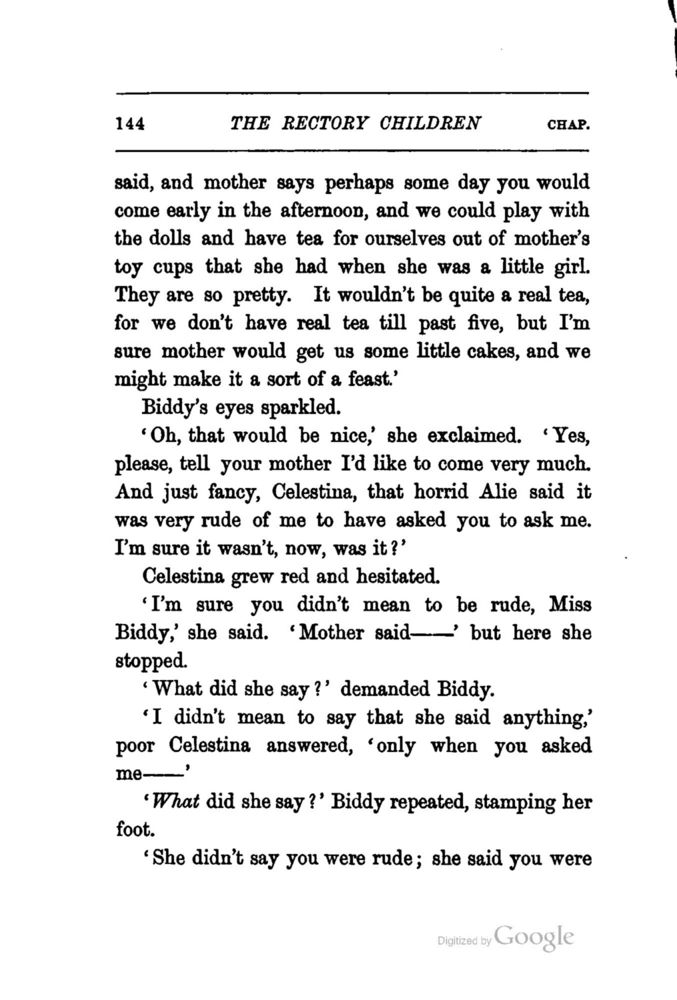 144 THE RECTORY CHILDREN CHAP.

said, and mother says perhaps some day you would come early in the afternoon, and we could play with the dolls and have tea for ourselves out of mother's toy cups that she had when she was a little girl. They are so pretty. It wouldn't be quite a real tea, for we don't have real tea till past five, but I'm sure mother would get us some little cakes, and we might make it a sort of a feast.'

Biddy's eyes sparkled.

'Oh, that would be nice,' she exclaimed. 'Yes, please, tell your mother I'd like to come very much. And just fancy, Celestina, that horrid Alie said it was very rude of me to have asked you to ask me. I'm sure it wasn't, now, was it?'

Celestina grew red and hesitated.

'I'm sure you didn't mean to be rude, Miss Biddy,' she said. 'Mother said——' but here she stopped.

'What did she say?' demanded Biddy.

'I didn't mean to say that she said anything,' poor Celestina answered, 'only when you asked me——'

'What did she say?' Biddy repeated, stamping her foot.

'She didn't say you were rude; she said you were

Digitized by Google